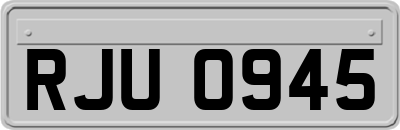 RJU 0945